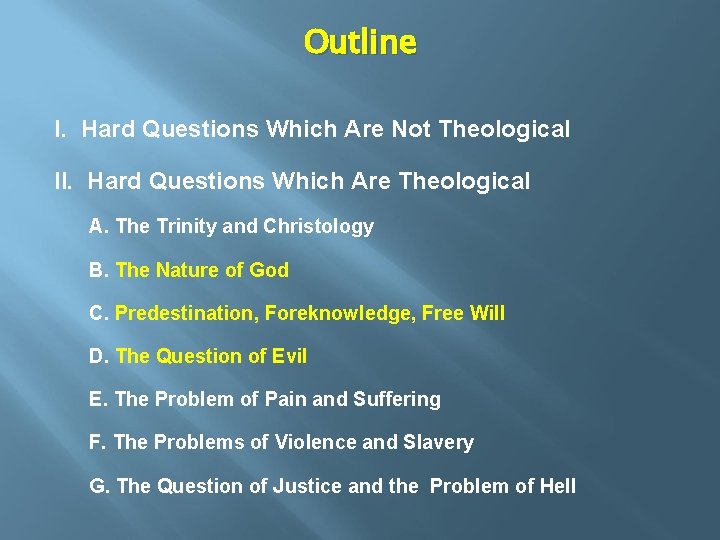 Outline

I. Hard Questions Which Are Not Theological

II. Hard Questions Which Are Theological

A. The Trinity and Christology

B. The Nature of God

C. Predestination, Foreknowledge, Free Will

D. The Question of Evil

E. The Problem of Pain and Suffering

F. The Problems of Violence and Slavery

G. The Question of Justice and the Problem of Hell